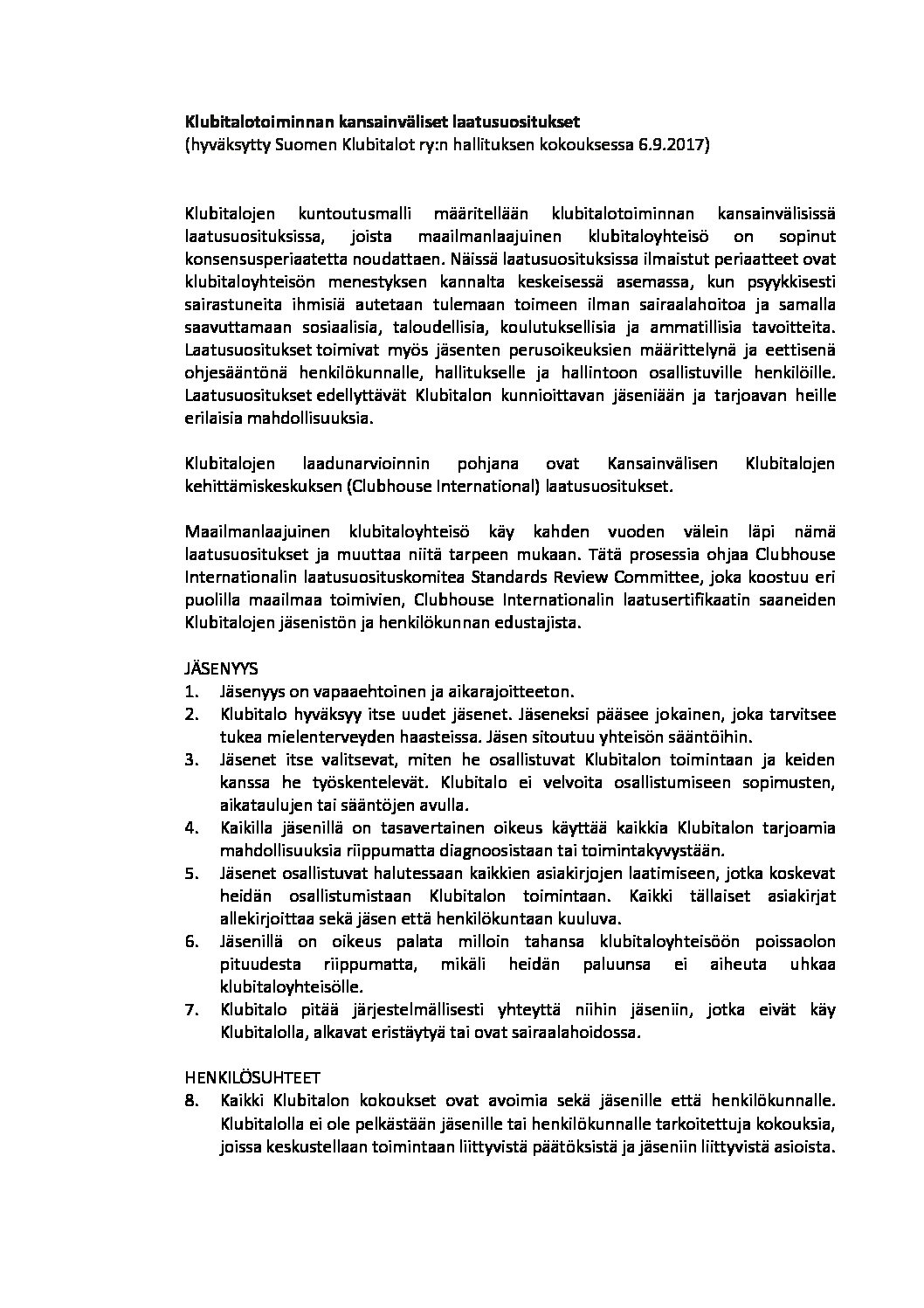 Klubitalotoiminnan kansainväliset laatusuositukset
(hyväksytty Suomen Klubitalot ry:n hallituksen kokouksessa 6.9.2017)

Klubitalojen kuntoutusmalli määritellään klubitalotoiminnan kansainvälisissä laatusuosituksissa, joista maailmanlaajuinen klubitaloyhteisö on sopinut konsensusperiaatetta noudattaen. Näissä laatusuosituksissa ilmaistut periaatteet ovat klubitaloyhteisön menestyksen kannalta keskeisessä asemassa, kun psyykkisesti sairastuneita ihmisiä autetaan tulemaan toimeen ilman sairaalahoitoa ja samalla saavuttamaan sosiaalisia, taloudellisia, koulutuksellisia ja ammatillisia tavoitteita. Laatusuositukset toimivat myös jäsenten perusoikeuksien määrittelynä ja eettisenä ohjesääntönä henkilökunnalle, hallitukselle ja hallintoon osallistuville henkilöille. Laatusuositukset edellyttävät Klubitalon kunnioittavan jäseniään ja tarjoavan heille erilaisia mahdollisuuksia.

Klubitalojen laadunarvioinnin pohjana ovat Kansainvälisen Klubitalojen kehittämiskeskuksen (Clubhouse International) laatusuositukset.

Maailmanlaajuinen klubitaloyhteisö käy kahden vuoden välein läpi nämä laatusuositukset ja muuttaa niitä tarpeen mukaan. Tätä prosessia ohjaa Clubhouse Internationalin laatusuosituskomitea Standards Review Committee, joka koostuu eri puolilla maailmaa toimivien, Clubhouse Internationalin laatusertifikaatin saaneiden Klubitalojen jäsenistön ja henkilökunnan edustajista.

JÄSENYYS
1. Jäsenyys on vapaaehtoinen ja aikarajoitteeton.
2. Klubitalo hyväksyy itse uudet jäsenet. Jäseneksi pääsee jokainen, joka tarvitsee tukea mielenterveyden haasteissa. Jäsen sitoutuu yhteisön sääntöihin.
3. Jäsenet itse valitsevat, miten he osallistuvat Klubitalon toimintaan ja keiden kanssa he työskentelevät. Klubitalo ei velvoita osallistumiseen sopimusten, aikataulujen tai sääntöjen avulla.
4. Kaikilla jäsenillä on tasavertainen oikeus käyttää kaikkia Klubitalon tarjoamia mahdollisuuksia riippumatta diagnoosistaan tai toimintakyvystään.
5. Jäsenet osallistuvat halutessaan kaikkien asiakirjojen laatimiseen, jotka koskevat heidän osallistumistaan Klubitalon toimintaan. Kaikki tällaiset asiakirjat allekirjoittaa sekä jäsen että henkilökuntaan kuuluva.
6. Jäsenillä on oikeus palata milloin tahansa klubitaloyhteisöön poissaolon pituudesta riippumatta, mikäli heidän paluunsa ei aiheuta uhkaa klubitaloyhteisölle.
7. Klubitalo pitää järjestelmällisesti yhteyttä niihin jäseniin, jotka eivät käy Klubitalolla, alkavat eristäytyä tai ovat sairaalahoidossa.

HENKILÖSUHTEET
8. Kaikki Klubitalon kokoukset ovat avoimia sekä jäsenille että henkilökunnalle. Klubitalolla ei ole pelkästään jäsenille tai henkilökunnalle tarkoitettuja kokouksia, joissa keskustellaan toimintaan liittyvistä päätöksistä ja jäseniin liittyvistä asioista.